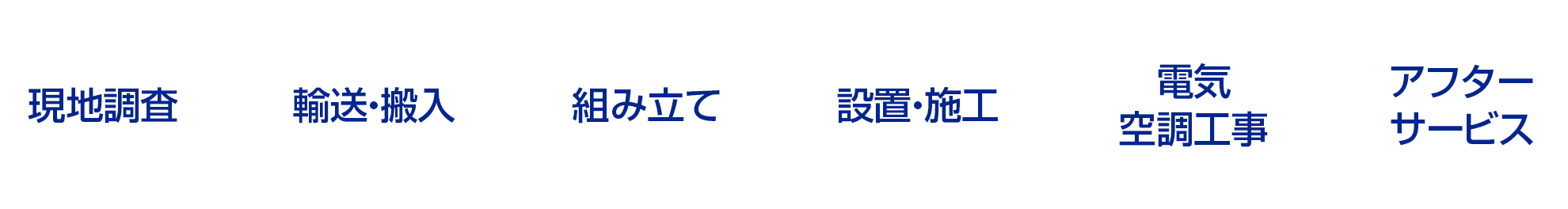 現地調査

輸送･搬入

組み立て

設置･施工

電気
空調工事

アフター
サービス